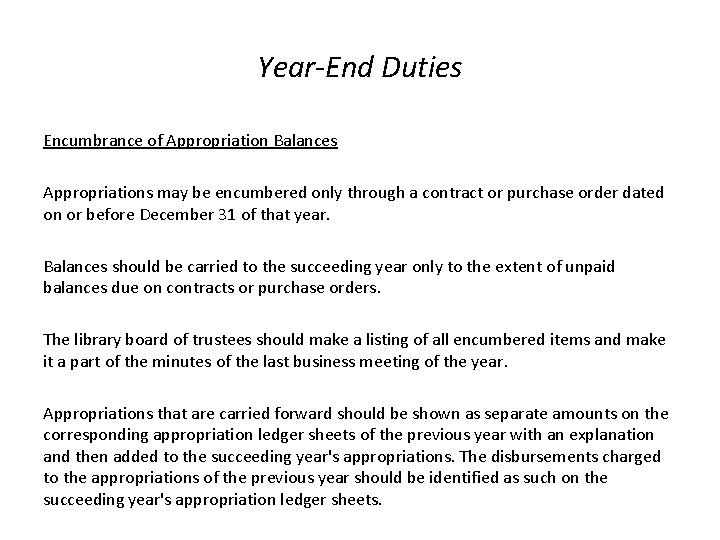 Year-End Duties

Encumbrance of Appropriation Balances

Appropriations may be encumbered only through a contract or purchase order dated on or before December 31 of that year.

Balances should be carried to the succeeding year only to the extent of unpaid balances due on contracts or purchase orders.

The library board of trustees should make a listing of all encumbered items and make it a part of the minutes of the last business meeting of the year.

Appropriations that are carried forward should be shown as separate amounts on the corresponding appropriation ledger sheets of the previous year with an explanation and then added to the succeeding year's appropriations. The disbursements charged to the appropriations of the previous year should be identified as such on the succeeding year's appropriation ledger sheets.